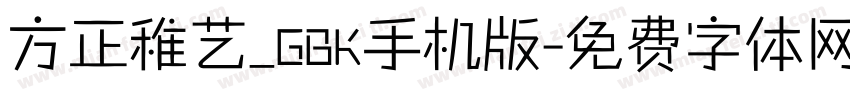 方正稚艺_GBK手机版-免费字体网